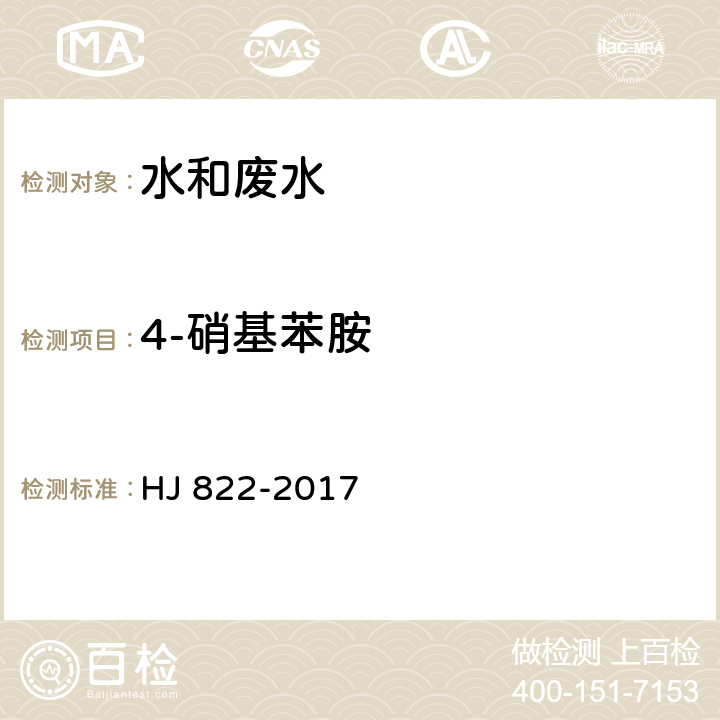 MA CNAS AC ilac-MRA

检测对象：水和废水

检测项目：4-硝基苯胺

检测标准：HJ 822-2017

百检
Baijiantest.com

做检测 上百检
400-151-7153